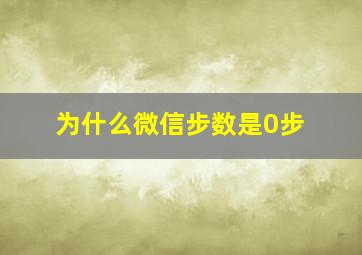 为什么微信步数是0步